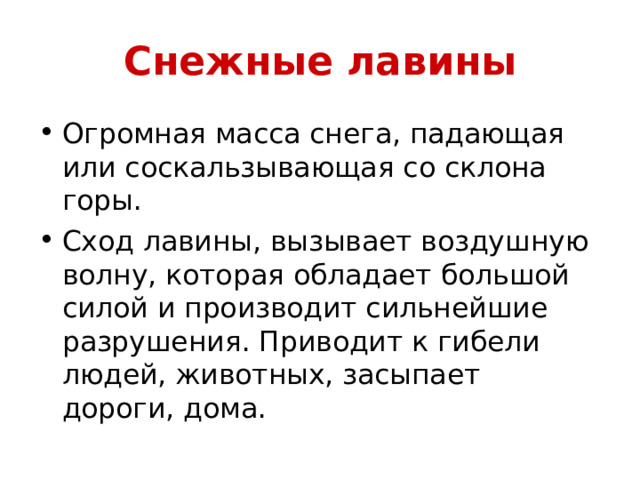 Снежные лавины

• Огромная масса снега, падающая или соскальзывающая со склона горы.

• Сход лавины, вызывает воздушную волну, которая обладает большой силой и производит сильнейшие разрушения. Приводит к гибели людей, животных, засыпает дороги, дома.